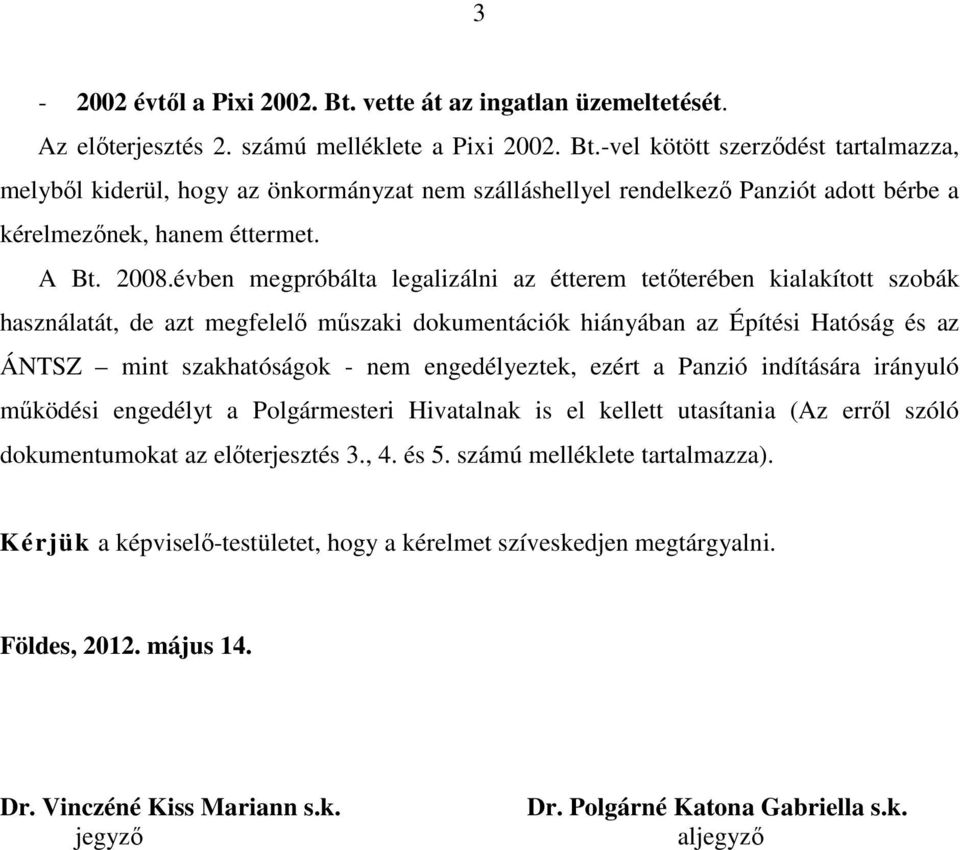 3

- 2002 évtől a Pixi 2002. Bt. vette át az ingatlan üzemeltetését.

Az előterjesztés 2. számú melléklete a Pixi 2002. Bt.-vel kötött szerződést tartalmazza, melyből kiderül, hogy az önkormányzat nem szálláshellyel rendelkező Panziót adott bérbe a kérelmezőnek, hanem éttermet.

A Bt. 2008.évben megpróbálta legalizálni az étterem tetőterében kialakított szobák használatát, de azt megfelelő műszaki dokumentációk hiányában az Építési Hatóság és az ÁNTSZ – mint szakhatóságok - nem engedélyeztek, ezért a Panzió indítására irányuló működési engedélyt a Polgármesteri Hivatalnak is el kellett utasítania (Az erről szóló dokumentumokat az előterjesztés 3., 4. és 5. számú melléklete tartalmazza).

Kérjük a képviselő-testületet, hogy a kérelmet szíveskedjen megtárgyalni.

Földes, 2012. május 14.

Dr. Vinczéné Kiss Mariann s.k.
jegyző

Dr. Polgárné Katona Gabriella s.k.
aljegyző